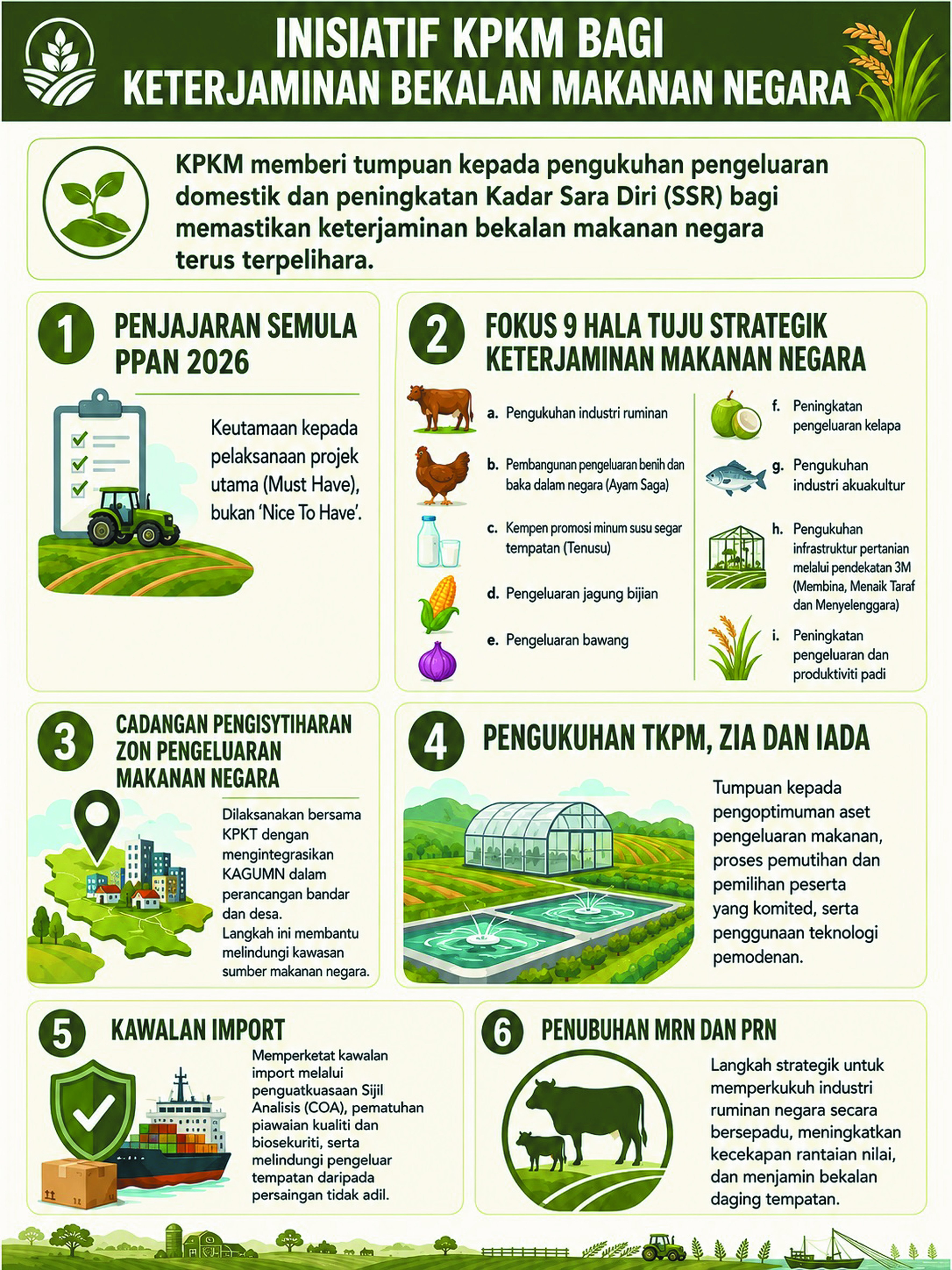 INISIATIF KPKM BAGI KETERJAMINAN BEKALAN MAKANAN NEGARA

KPKM memberi tumpuan kepada pengukuhan pengeluaran domestik dan peningkatan Kadar Sara Diri (SSR) bagi memastikan keterjaminan bekalan makanan negara terus terpelihara.

1 PENJAJARAN SEMULA PPAN 2026

Keutamaan kepada pelaksanaan projek utama (Must Have), bukan 'Nice To Have'.

2 FOKUS 9 HALA TUJU STRATEGIK KETERJAMINAN MAKANAN NEGARA

a. Pengukuhan industri ruminan

b. Pembangunan pengeluaran benih dan baka dalam negara (Ayam Saga)

c. Kempen promosi minum susu segar tempatan (Tenusu)

d. Pengeluaran jagung bijian

e. Pengeluaran bawang

f. Peningkatan pengeluaran kelapa

g. Pengukuhan industri akuakultur

h. Pengukuhan infrastruktur pertanian melalui pendekatan 3M (Membina, Menaik Taraf dan Menyelenggara)

i. Peningkatan pengeluaran dan produktiviti padi

3 CADANGAN PENGISYTIHARAN ZON PENGELUARAN MAKANAN NEGARA

Dilaksanakan bersama KPKT dengan mengintegrasikan KAGUMN dalam perancangan bandar dan desa. Langkah ini membantu melindungi kawasan sumber makanan negara.

4 PENGUKUHAN TKPM, ZIA DAN IADA

Tumpuan kepada pengoptimuman aset pengeluaran makanan, proses pemutihan dan pemilihan peserta yang komited, serta penggunaan teknologi pemodenan.

5 KAWALAN IMPORT

Memperketat kawalan import melalui penguatkuasaan Sijil Analisis (COA), pematuhan piawaian kualiti dan biosekuriti, serta melindungi pengeluar tempatan daripada persaingan tidak adil.

6 PENUBUHAN MRN DAN PRN

Langkah strategik untuk memperkukuh industri ruminan negara secara bersepadu, meningkatkan kecekapan rantaian nilai, dan menjamin bekalan daging tempatan.